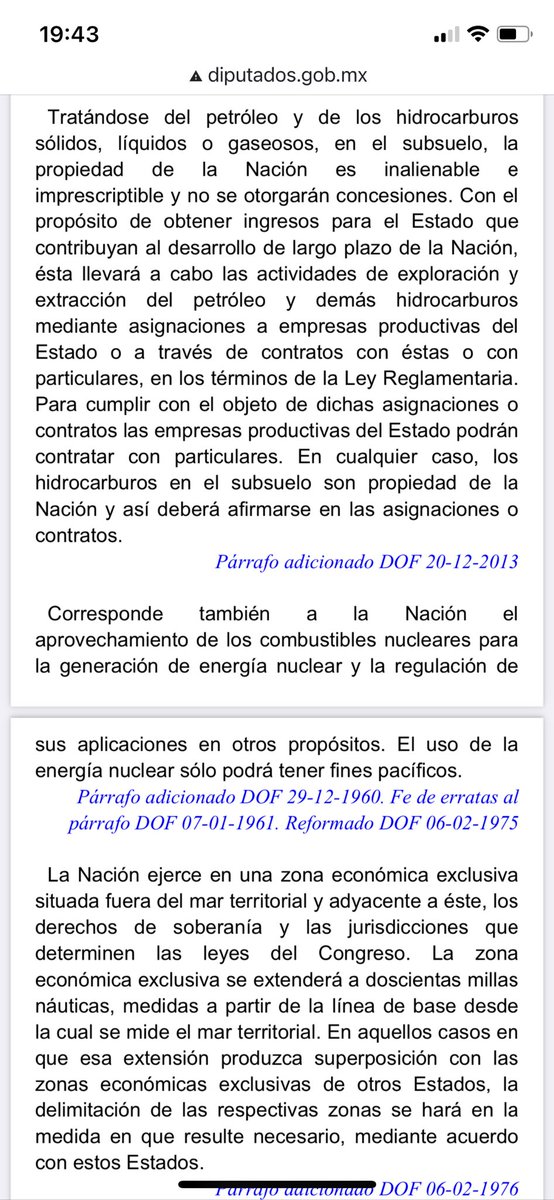 19:43

diputados.gob.mx

Tratándose del petróleo y de los hidrocarburos sólidos, líquidos o gaseosos, en el subsuelo, la propiedad de la Nación es inalienable e imprescriptible y no se otorgarán concesiones. Con el propósito de obtener ingresos para el Estado que contribuyan al desarrollo de largo plazo de la Nación, ésta llevará a cabo las actividades de exploración y extracción del petróleo y demás hidrocarburos mediante asignaciones a empresas productivas del Estado o a través de contratos con éstas o con particulares, en los términos de la Ley Reglamentaria. Para cumplir con el objeto de dichas asignaciones o contratos las empresas productivas del Estado podrán contratar con particulares. En cualquier caso, los hidrocarburos en el subsuelo son propiedad de la Nación y así deberá afirmarse en las asignaciones o contratos.

Párrafo adicionado DOF 20-12-2013

Corresponde también a la Nación el aprovechamiento de los combustibles nucleares para la generación de energía nuclear y la regulación de

sus aplicaciones en otros propósitos. El uso de la energía nuclear sólo podrá tener fines pacíficos.

Párrafo adicionado DOF 29-12-1960. Fe de erratas al párrafo DOF 07-01-1961. Reformado DOF 06-02-1975

La Nación ejerce en una zona económica exclusiva situada fuera del mar territorial y adyacente a éste, los derechos de soberanía y las jurisdicciones que determinen las leyes del Congreso. La zona económica exclusiva se extenderá a doscientas millas náuticas, medidas a partir de la línea de base desde la cual se mide el mar territorial. En aquellos casos en que esa extensión produzca superposición con las zonas económicas exclusivas de otros Estados, la delimitación de las respectivas zonas se hará en la medida en que resulte necesario, mediante acuerdo con estos Estados.

Párrafo adicionado DOF 06-02-1976